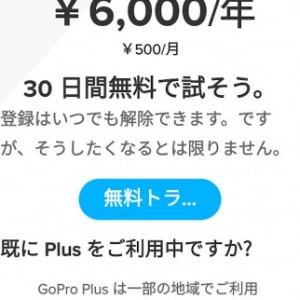 ¥6,000/年

¥500/月

30 日間無料で試そう。

登録はいつでも解除できます。ですが、そうしたくなるとは限りません。

無料トラ...

既に Plus をご利用中ですか?

GoPro Plus は一部の地域でご利用